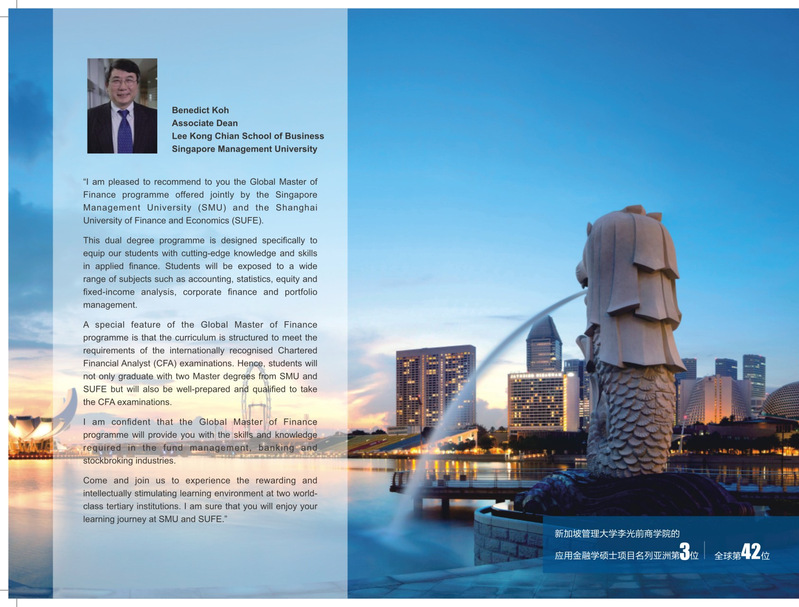 Benedict Koh
Associate Dean
Lee Kong Chian School of Business
Singapore Management University

"I am pleased to recommend to you the Global Master of Finance programme offered jointly by the Singapore Management University (SMU) and the Shanghai University of Finance and Economics (SUFE).

This dual degree programme is designed specifically to equip our students with cutting-edge knowledge and skills in applied finance. Students will be exposed to a wide range of subjects such as accounting, statistics, equity and fixed-income analysis, corporate finance and portfolio management.

A special feature of the Global Master of Finance programme is that the curriculum is structured to meet the requirements of the internationally recognised Chartered Financial Analyst (CFA) examinations. Hence, students will not only graduate with two Master degrees from SMU and SUFE but will also be well-prepared and qualified to take the CFA examinations.

I am confident that the Global Master of Finance programme will provide you with the skills and knowledge required in the fund management, banking and stockbroking industries.

Come and join us to experience the rewarding and intellectually stimulating learning environment at two world-class tertiary institutions. I am sure that you will enjoy your learning journey at SMU and SUFE."

新加坡管理大学李光前商学院的
应用金融学硕士项目名列亚洲第3位 全球第42位